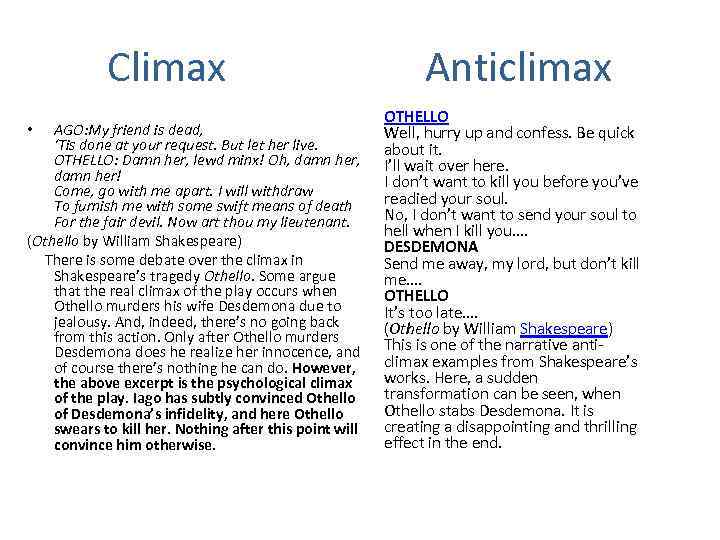 Climax

• AGO:My friend is dead,
'Tis done at your request. But let her live.
OTHELLO: Damn her, lewd minx! Oh, damn her, damn her!
Come, go with me apart. I will withdraw
To furnish me with some swift means of death
For the fair devil. Now art thou my lieutenant.

(Othello by William Shakespeare)

There is some debate over the climax in Shakespeare's tragedy Othello. Some argue that the real climax of the play occurs when Othello murders his wife Desdemona due to jealousy. And, indeed, there's no going back from this action. Only after Othello murders Desdemona does he realize her innocence, and of course there's nothing he can do. However, the above excerpt is the psychological climax of the play. Iago has subtly convinced Othello of Desdemona's infidelity, and here Othello swears to kill her. Nothing after this point will convince him otherwise.

Anticlimax

OTHELLO
Well, hurry up and confess. Be quick about it.
I'll wait over here.
I don't want to kill you before you've readied your soul.
No, I don't want to send your soul to hell when I kill you....
DESDEMONA
Send me away, my lord, but don't kill me....
OTHELLO
It's too late....
(Othello by William Shakespeare)
This is one of the narrative anti-climax examples from Shakespeare's works. Here, a sudden transformation can be seen, when Othello stabs Desdemona. It is creating a disappointing and thrilling effect in the end.